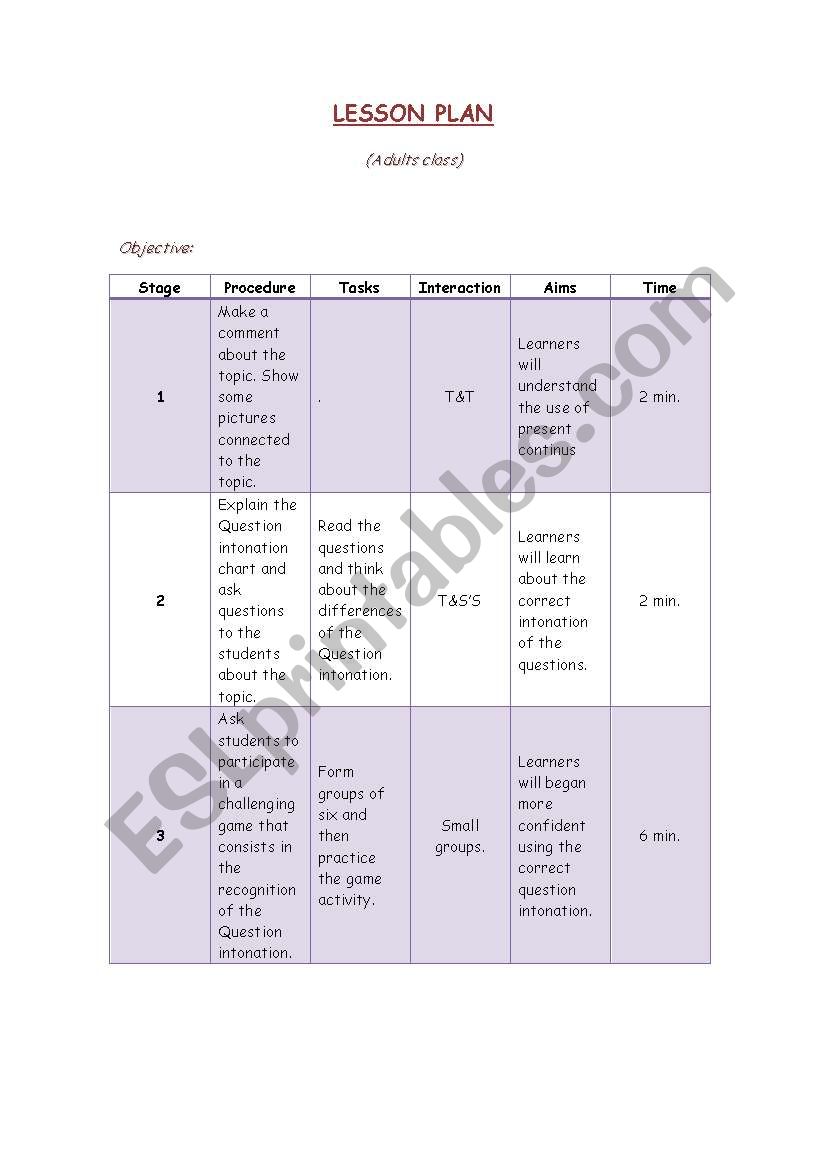 LESSON PLAN

(Adults class)

Objective:

| Stage | Procedure | Tasks | Interaction | Aims | Time |
|---|---|---|---|---|---|
| 1 | Make a comment about the topic. Show some pictures connected to the topic. | . | T&T | Learners will understand the use of present continus | 2 min. |
| 2 | Explain the Question intonation chart and ask questions to the students about the topic. | Read the questions and think about the differences of the Question intonation. | T&S'S | Learners will learn about the correct intonation of the questions. | 2 min. |
| 3 | Ask students to participate in a challenging game that consists in the recognition of the Question intonation. | Form groups of six and then practice the game activity. | Small groups. | Learners will began more confident using the correct question intonation. | 6 min. |

ESLprintables.com